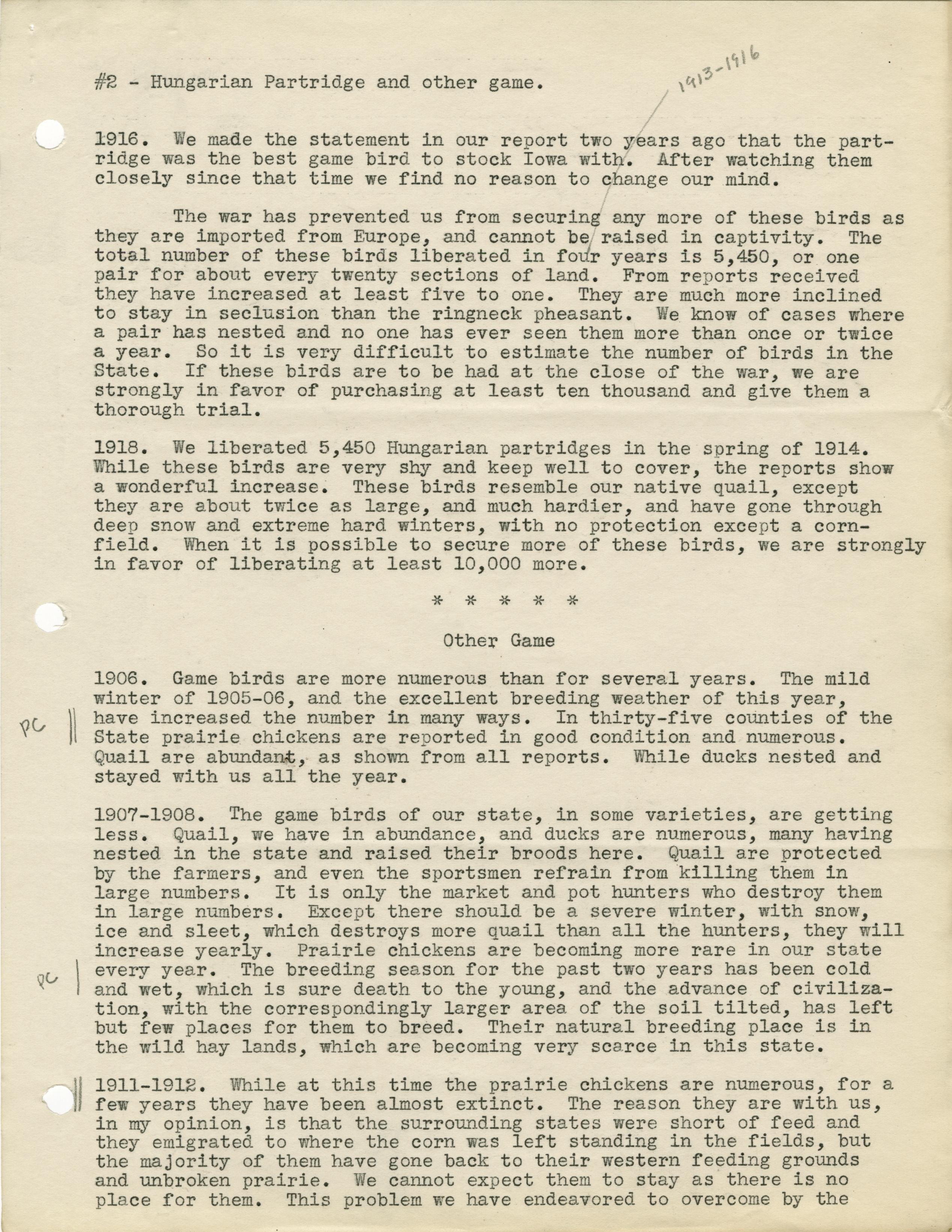 #2 - Hungarian Partridge and other game.

1913-1916

1916. We made the statement in our report two years ago that the partridge was the best game bird to stock Iowa with. After watching them closely since that time we find no reason to change our mind.

The war has prevented us from securing any more of these birds as they are imported from Europe, and cannot be raised in captivity. The total number of these birds liberated in four years is 5,450, or one pair for about every twenty sections of land. From reports received they have increased at least five to one. They are much more inclined to stay in seclusion than the ringneck pheasant. We know of cases where a pair has nested and no one has ever seen them more than once or twice a year. So it is very difficult to estimate the number of birds in the State. If these birds are to be had at the close of the war, we are strongly in favor of purchasing at least ten thousand and give them a thorough trial.

1918. We liberated 5,450 Hungarian partridges in the spring of 1914. While these birds are very shy and keep well to cover, the reports show a wonderful increase. These birds resemble our native quail, except they are about twice as large, and much hardier, and have gone through deep snow and extreme hard winters, with no protection except a cornfield. When it is possible to secure more of these birds, we are strongly in favor of liberating at least 10,000 more.

* * * * *

Other Game

1906. Game birds are more numerous than for several years. The mild winter of 1905-06, and the excellent breeding weather of this year, have increased the number in many ways. In thirty-five counties of the State prairie chickens are reported in good condition and numerous. Quail are abundant, as shown from all reports. While ducks nested and stayed with us all the year.

PC

1907-1908. The game birds of our state, in some varieties, are getting less. Quail, we have in abundance, and ducks are numerous, many having nested in the state and raised their broods here. Quail are protected by the farmers, and even the sportsmen refrain from killing them in large numbers. It is only the market and pot hunters who destroy them in large numbers. Except there should be a severe winter, with snow, ice and sleet, which destroys more quail than all the hunters, they will increase yearly. Prairie chickens are becoming more rare in our state every year. The breeding season for the past two years has been cold and wet, which is sure death to the young, and the advance of civilization, with the correspondingly larger area of the soil tilted, has left but few places for them to breed. Their natural breeding place is in the wild hay lands, which are becoming very scarce in this state.

PC

1911-1912. While at this time the prairie chickens are numerous, for a few years they have been almost extinct. The reason they are with us, in my opinion, is that the surrounding states were short of feed and they emigrated to where the corn was left standing in the fields, but the majority of them have gone back to their western feeding grounds and unbroken prairie. We cannot expect them to stay as there is no place for them. This problem we have endeavored to overcome by the